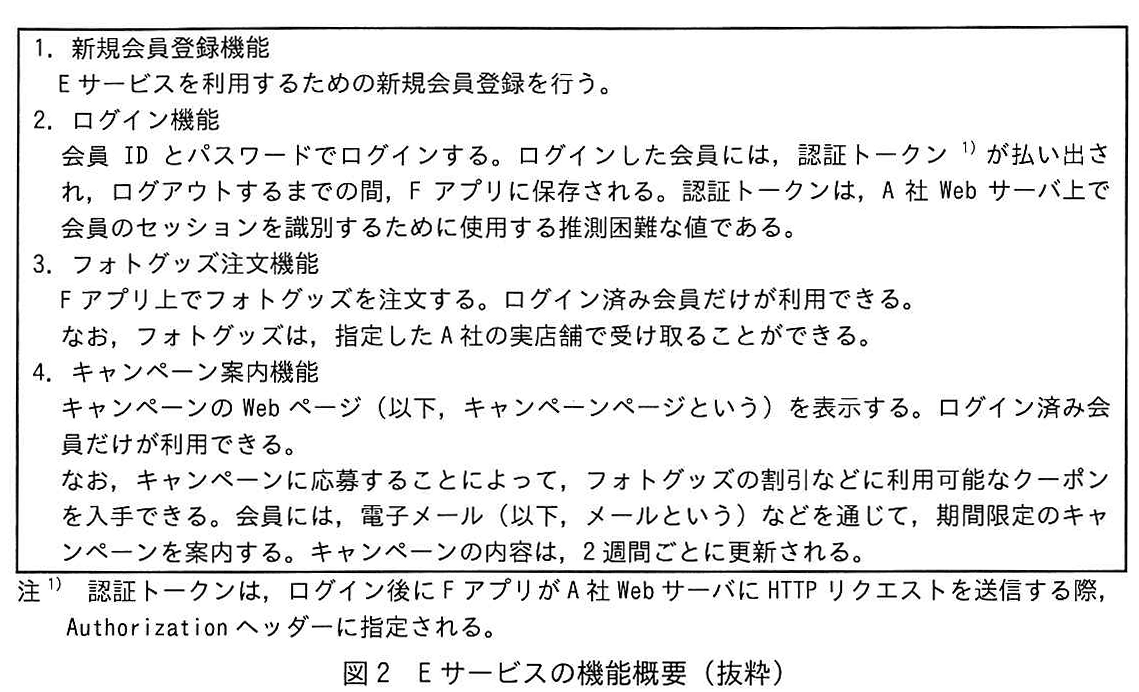 1. 新規会員登録機能
E サービスを利用するための新規会員登録を行う。
2. ログイン機能
会員 ID とパスワードでログインする。ログインした会員には，認証トークン $^{1)}$ が払い出され，ログアウトするまでの間，F アプリに保存される。認証トークンは，A 社 Web サーバ上で会員のセッションを識別するために使用する推測困難な値である。
3. フォトグッズ注文機能
F アプリ上でフォトグッズを注文する。ログイン済み会員だけが利用できる。
なお，フォトグッズは，指定した A 社の実店舗で受け取ることができる。
4. キャンペーン案内機能
キャンペーンの Web ページ（以下，キャンペーンページという）を表示する。ログイン済み会員だけが利用できる。
なお，キャンペーンに応募することによって，フォトグッズの割引などに利用可能なクーポンを入手できる。会員には，電子メール（以下，メールという）などを通じて，期間限定のキャンペーンを案内する。キャンペーンの内容は，2 週間ごとに更新される。

注 $^{1)}$ 認証トークンは，ログイン後に F アプリが A 社 Web サーバに HTTP リクエストを送信する際，Authorization ヘッダーに指定される。

図 2　E サービスの機能概要（抜粋）